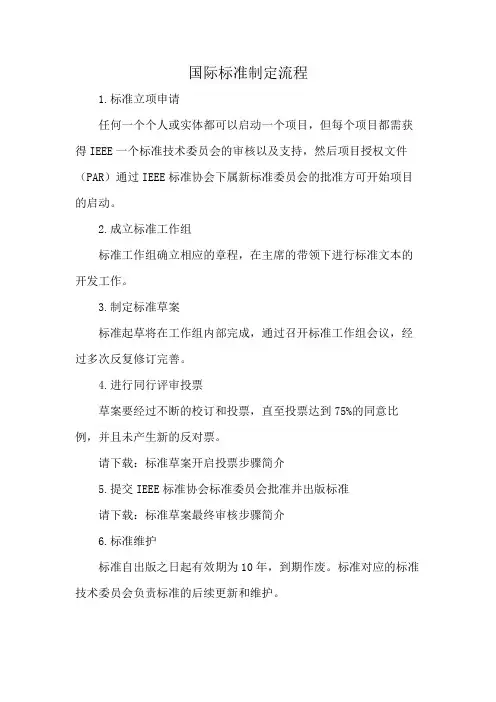 国际标准制定流程

1.标准立项申请

任何一个个人或实体都可以启动一个项目，但每个项目都需获得 IEEE 一个标准技术委员会的审核以及支持，然后项目授权文件（PAR）通过 IEEE 标准协会下属新标准委员会的批准方可开始项目的启动。

2.成立标准工作组

标准工作组确立相应的章程，在主席的带领下进行标准文本的开发工作。

3.制定标准草案

标准起草将在工作组内部完成，通过召开标准工作组会议，经过多次反复修订完善。

4.进行同行评审投票

草案要经过不断的校订和投票，直至投票达到 75%的同意比例，并且未产生新的反对票。

请下载：标准草案开启投票步骤简介

5.提交 IEEE 标准协会标准委员会批准并出版标准

请下载：标准草案最终审核步骤简介

6.标准维护

标准自出版之日起有效期为 10 年，到期作废。标准对应的标准技术委员会负责标准的后续更新和维护。